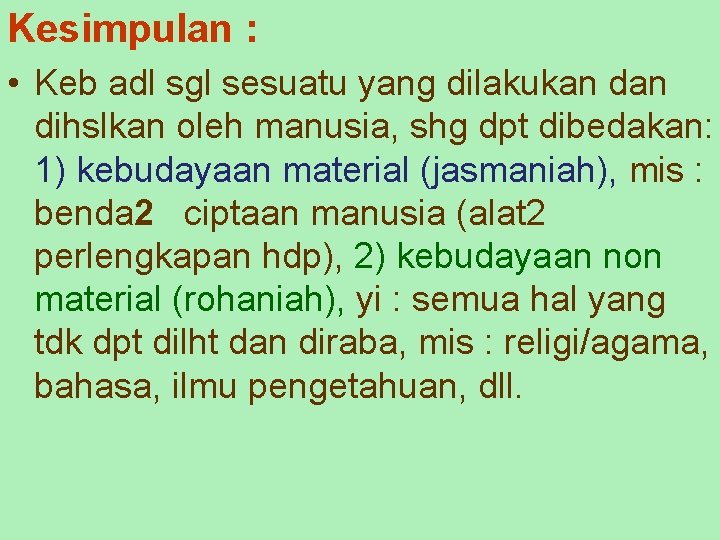 Kesimpulan :

• Keb adl sgl sesuatu yang dilakukan dan dihslkan oleh manusia, shg dpt dibedakan: 1) kebudayaan material (jasmaniah), mis : benda2 ciptaan manusia (alat2 perlengkapan hdp), 2) kebudayaan non material (rohaniah), yi : semua hal yang tdk dpt dilht dan diraba, mis : religi/agama, bahasa, ilmu pengetahuan, dll.